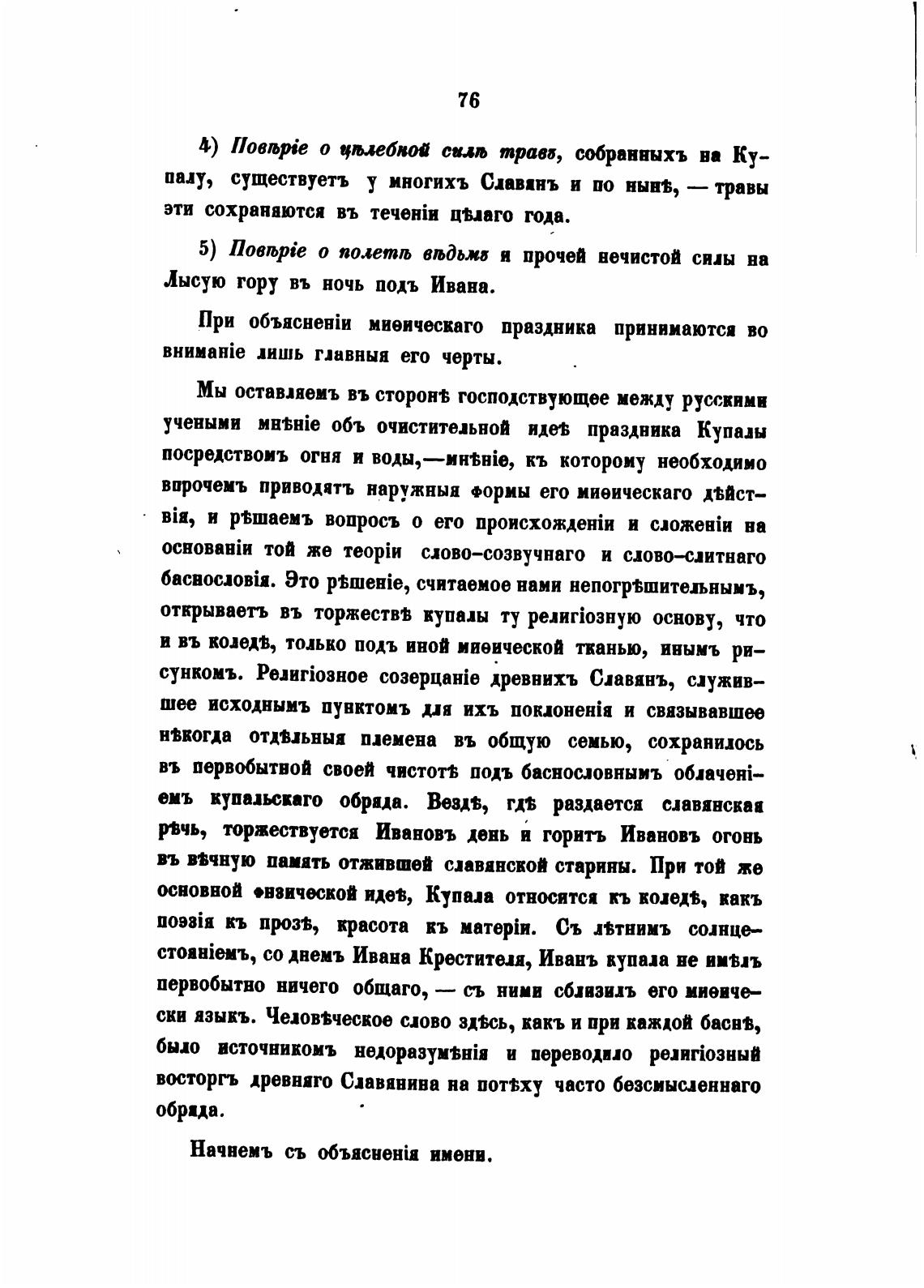 76

4) Повѣріе о цѣлебной силѣ травъ, собранныхъ на Купалу, существуетъ у многихъ Славянъ и по нынѣ, — травы эти сохраняются въ теченіи цѣлаго года.

5) Повѣріе о полетѣ вѣдьмъ и прочей нечистой силы на Лысую гору въ ночь подъ Ивана.

При объясненіи миѳическаго праздника принимаются во вниманіе лишь главныя его черты.

Мы оставляемъ въ сторонѣ господствующее между русскими учеными мнѣніе объ очистительной идеѣ праздника Купалы посредствомъ огня и воды,—мнѣніе, къ которому необходимо впрочемъ приводятъ наружныя формы его миѳическаго дѣйствія, и рѣшаемъ вопросъ о его происхожденіи и сложеніи на основаніи той же теоріи слово-созвучнаго и слово-слитнаго баснословія. Это рѣшеніе, считаемое нами непогрѣшительнымъ, открываетъ въ торжествѣ купалы ту религіозную основу, что и въ коледѣ, только подъ иной миѳической тканью, инымъ рисункомъ. Религіозное созерцаніе древнихъ Славянъ, служившее исходнымъ пунктомъ для ихъ поклоненія и связывавшее нѣкогда отдѣльныя племена въ общую семью, сохранилось въ первобытной своей чистотѣ подъ баснословнымъ облаченіемъ купальскаго обряда. Вездѣ, гдѣ раздается славянская рѣчь, торжествуется Ивановъ день и горитъ Ивановъ огонь въ вѣчную память отжившей славянской старины. При той же основной физической идеѣ, Купала относится къ коледѣ, какъ поэзія къ прозѣ, красота къ матеріи. Съ лѣтнимъ солнцестояніемъ, со днемъ Ивана Крестителя, Иванъ купала не имѣлъ первобытно ничего общаго, — съ ними сблизилъ его миѳически языкъ. Человѣческое слово здѣсь, какъ и при каждой баснѣ, было источникомъ недоразумѣнія и переводило религіозный восторгъ древняго Славянина на потѣху часто безсмысленнаго обряда.

Начнемъ съ объясненія имени.